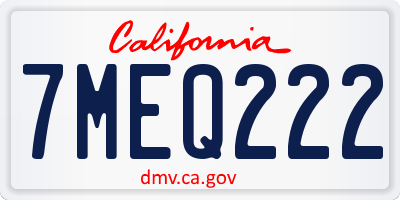 California

7MEQ222

dmv.ca.gov